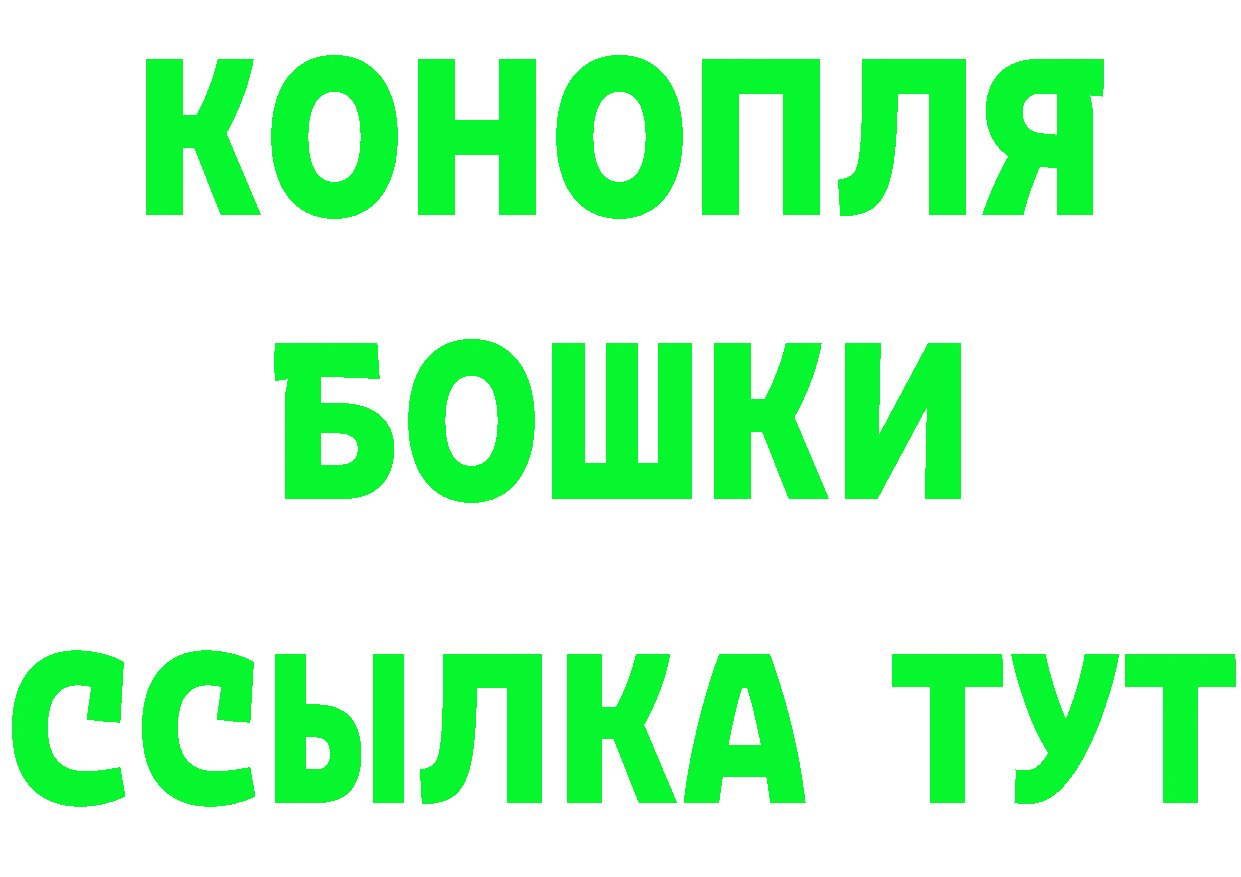 КОНОПЛЯ
БОШКИ
ССЫЛКА ТУТ